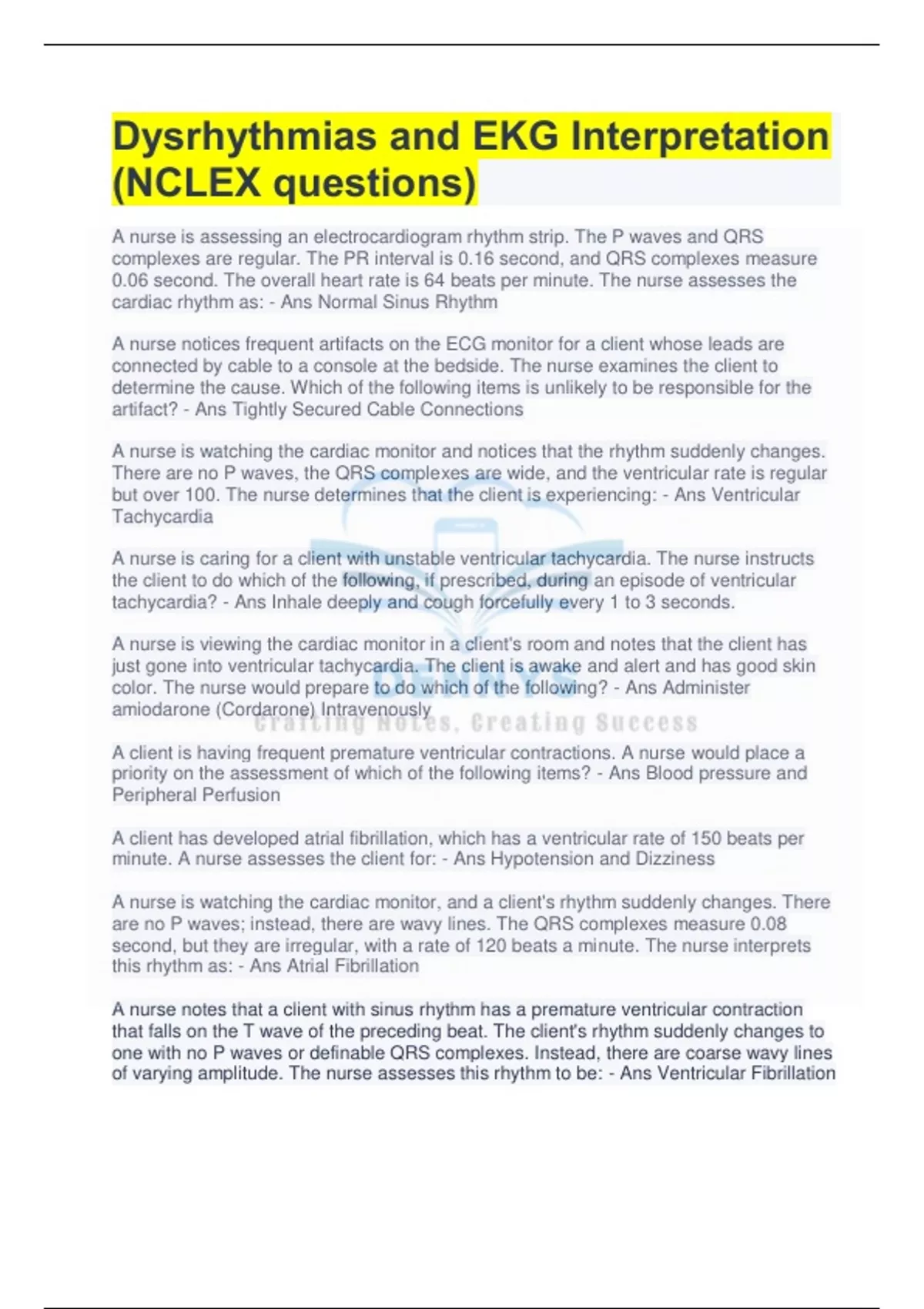 Dysrhythmias and EKG Interpretation (NCLEX questions)

A nurse is assessing an electrocardiogram rhythm strip. The P waves and QRS complexes are regular. The PR interval is 0.16 second, and QRS complexes measure 0.06 second. The overall heart rate is 64 beats per minute. The nurse assesses the cardiac rhythm as: - Ans Normal Sinus Rhythm

A nurse notices frequent artifacts on the ECG monitor for a client whose leads are connected by cable to a console at the bedside. The nurse examines the client to determine the cause. Which of the following items is unlikely to be responsible for the artifact? - Ans Tightly Secured Cable Connections

A nurse is watching the cardiac monitor and notices that the rhythm suddenly changes. There are no P waves, the QRS complexes are wide, and the ventricular rate is regular but over 100. The nurse determines that the client is experiencing: - Ans Ventricular Tachycardia

A nurse is caring for a client with unstable ventricular tachycardia. The nurse instructs the client to do which of the following, if prescribed, during an episode of ventricular tachycardia? - Ans Inhale deeply and cough forcefully every 1 to 3 seconds.

A nurse is viewing the cardiac monitor in a client's room and notes that the client has just gone into ventricular tachycardia. The client is awake and alert and has good skin color. The nurse would prepare to do which of the following? - Ans Administer amiodarone (Cordarone) Intravenously

Crafting Notes, Creating Success

A client is having frequent premature ventricular contractions. A nurse would place a priority on the assessment of which of the following items? - Ans Blood pressure and Peripheral Perfusion

A client has developed atrial fibrillation, which has a ventricular rate of 150 beats per minute. A nurse assesses the client for: - Ans Hypotension and Dizziness

A nurse is watching the cardiac monitor, and a client's rhythm suddenly changes. There are no P waves; instead, there are wavy lines. The QRS complexes measure 0.08 second, but they are irregular, with a rate of 120 beats a minute. The nurse interprets this rhythm as: - Ans Atrial Fibrillation

A nurse notes that a client with sinus rhythm has a premature ventricular contraction that falls on the T wave of the preceding beat. The client's rhythm suddenly changes to one with no P waves or definable QRS complexes. Instead, there are coarse wavy lines of varying amplitude. The nurse assesses this rhythm to be: - Ans Ventricular Fibrillation